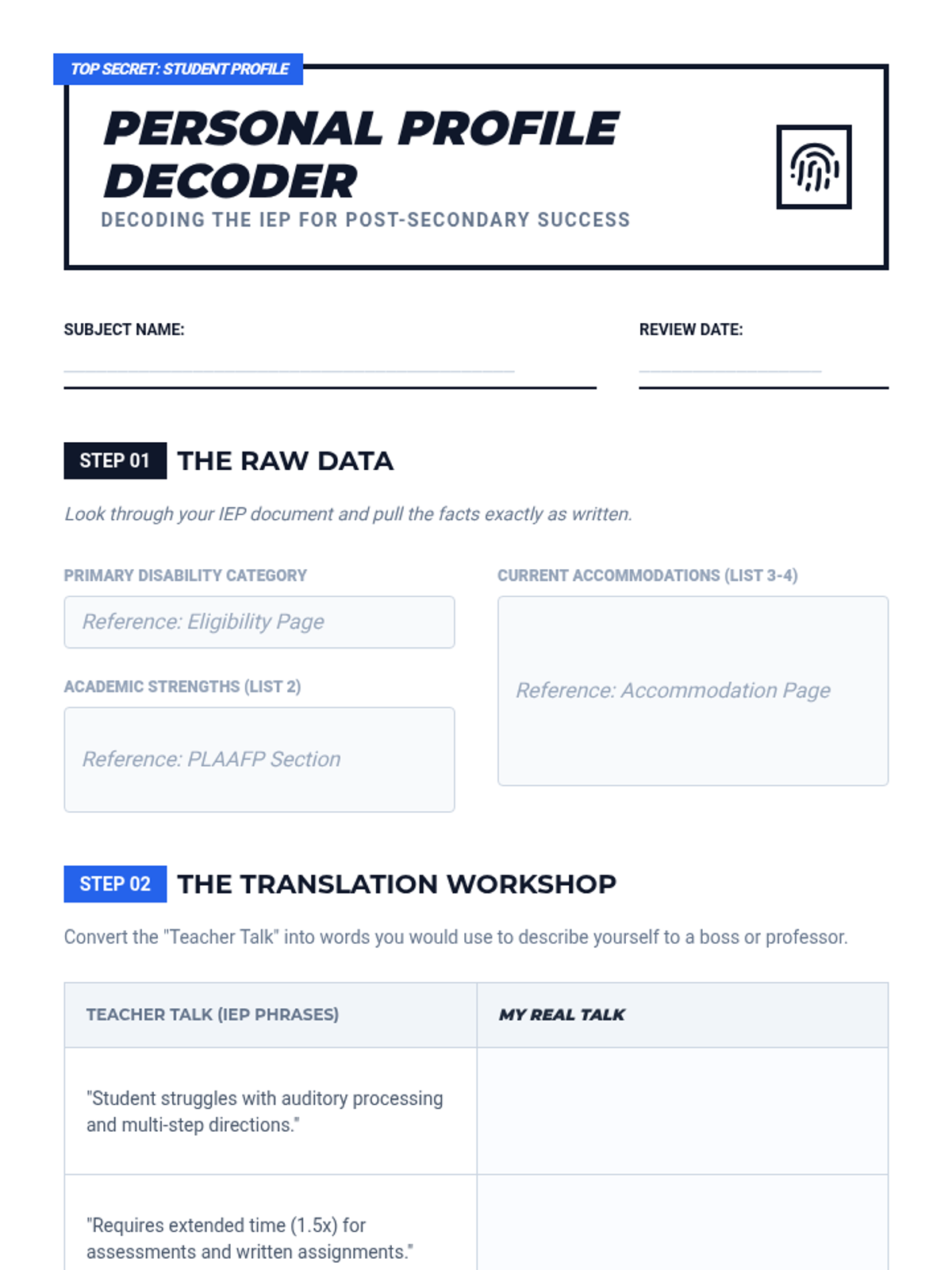 TOP SECRET: STUDENT PROFILE

PERSONAL PROFILE DECODER

DECODING THE IEP FOR POST-SECONDARY SUCCESS

SUBJECT NAME: ____

REVIEW DATE: ____

STEP 01 THE RAW DATA

Look through your IEP document and pull the facts exactly as written.

PRIMARY DISABILITY CATEGORY

Reference: Eligibility Page

ACADEMIC STRENGTHS (LIST 2)

Reference: PLAAFP Section

CURRENT ACCOMMODATIONS (LIST 3-4)

Reference: Accommodation Page

STEP 02 THE TRANSLATION WORKSHOP

Convert the "Teacher Talk" into words you would use to describe yourself to a boss or professor.

| TEACHER TALK (IEP PHRASES) | MY REAL TALK |
|---|---|
| "Student struggles with auditory processing and multi-step directions." | |
| "Requires extended time (1.5x) for assessments and written assignments." | |